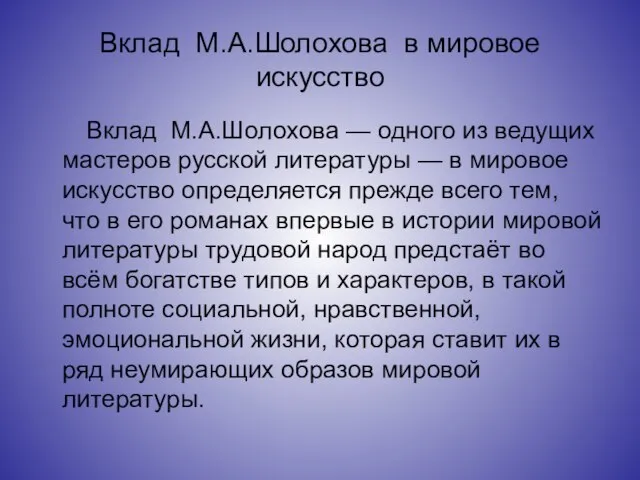 Вклад М.А.Шолохова в мировое искусство

Вклад М.А.Шолохова — одного из ведущих мастеров русской литературы — в мировое искусство определяется прежде всего тем, что в его романах впервые в истории мировой литературы трудовой народ предстаёт во всём богатстве типов и характеров, в такой полноте социальной, нравственной, эмоциональной жизни, которая ставит их в ряд неумирающих образов мировой литературы.